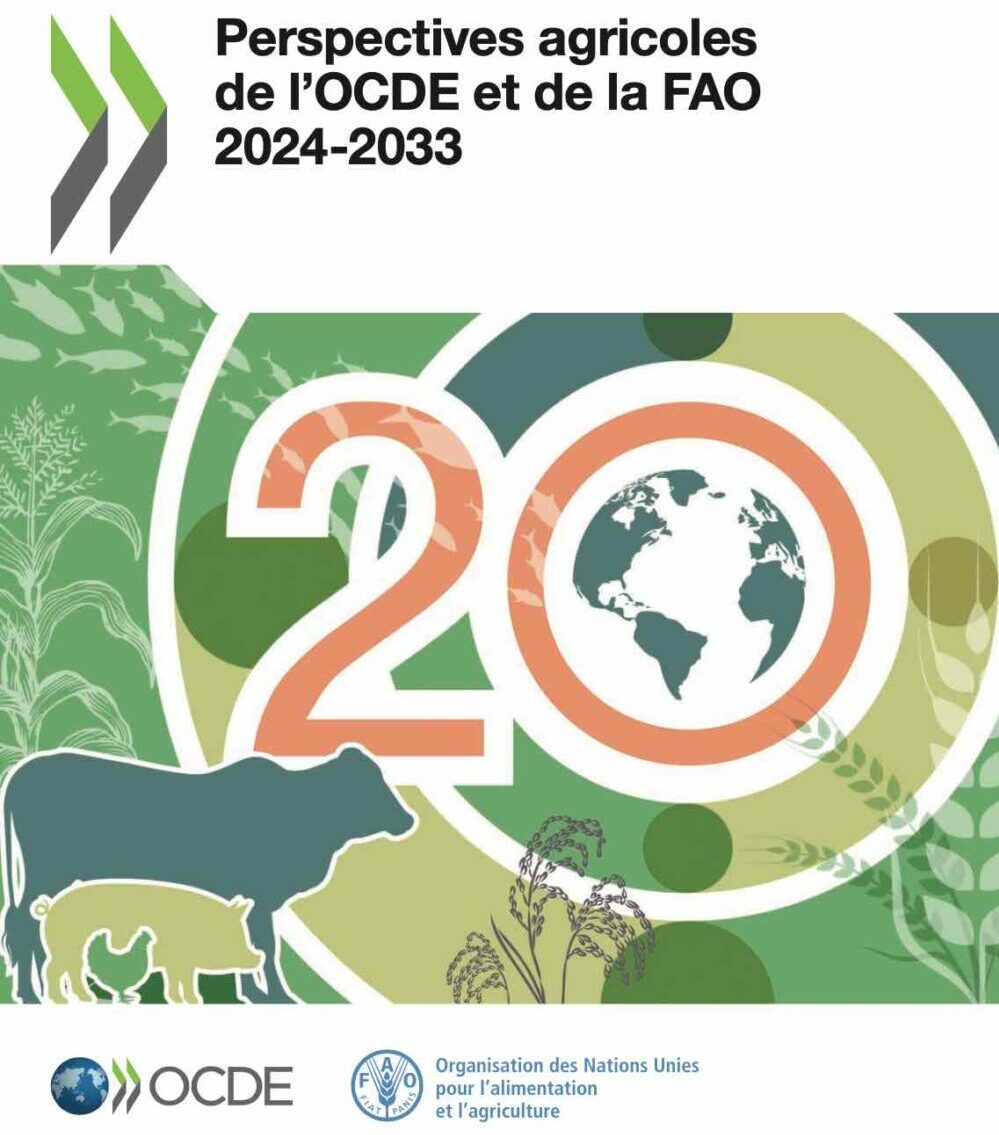 Perspectives agricoles de l'OCDE et de la FAO 2024-2033

20

OCDE

FAO
FIAT PANIS

Organisation des Nations Unies pour l'alimentation et l'agriculture